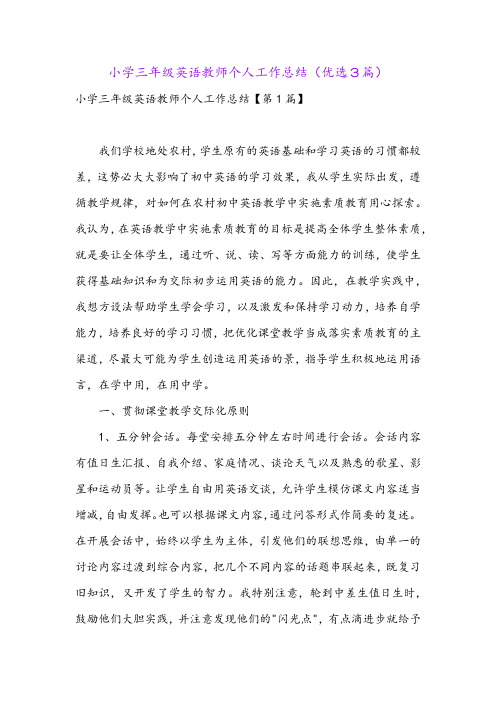 小学三年级英语教师个人工作总结（优选3篇）

小学三年级英语教师个人工作总结【第1篇】

我们学校地处农村，学生原有的英语基础和学习英语的习惯都较差，这势必大大影响了初中英语的学习效果，我从学生实际出发，遵循教学规律，对如何在农村初中英语教学中实施素质教育用心探索。我认为，在英语教学中实施素质教育的目标是提高全体学生整体素质，就是要让全体学生，通过听、说、读、写等方面能力的训练，使学生获得基础知识和为交际初步运用英语的能力。因此，在教学实践中，我想方设法帮助学生学会学习，以及激发和保持学习动力，培养自学能力，培养良好的学习习惯，把优化课堂教学当成落实素质教育的主渠道，尽最大可能为学生创造运用英语的景，指导学生积极地运用语言，在学中用，在用中学。

一、贯彻课堂教学交际化原则

1、五分钟会话。每堂安排五分钟左右时间进行会话。会话内容有值日生汇报、自我介绍、家庭情况、谈论天气以及熟悉的歌星、影星和运动员等。让学生自由用英语交谈，允许学生模仿课文内容适当增减，自由发挥。也可以根据课文内容，通过问答形式作简要的复述。在开展会话中，始终以学生为主体，引发他们的联想思维，由单一的讨论内容过渡到综合内容，把几个不同内容的话题串联起来，既复习旧知识，又开发了学生的智力。我特别注意，轮到中差生值日生时，鼓励他们大胆实践，并注意发现他们的"闪光点"，有点滴进步就给予